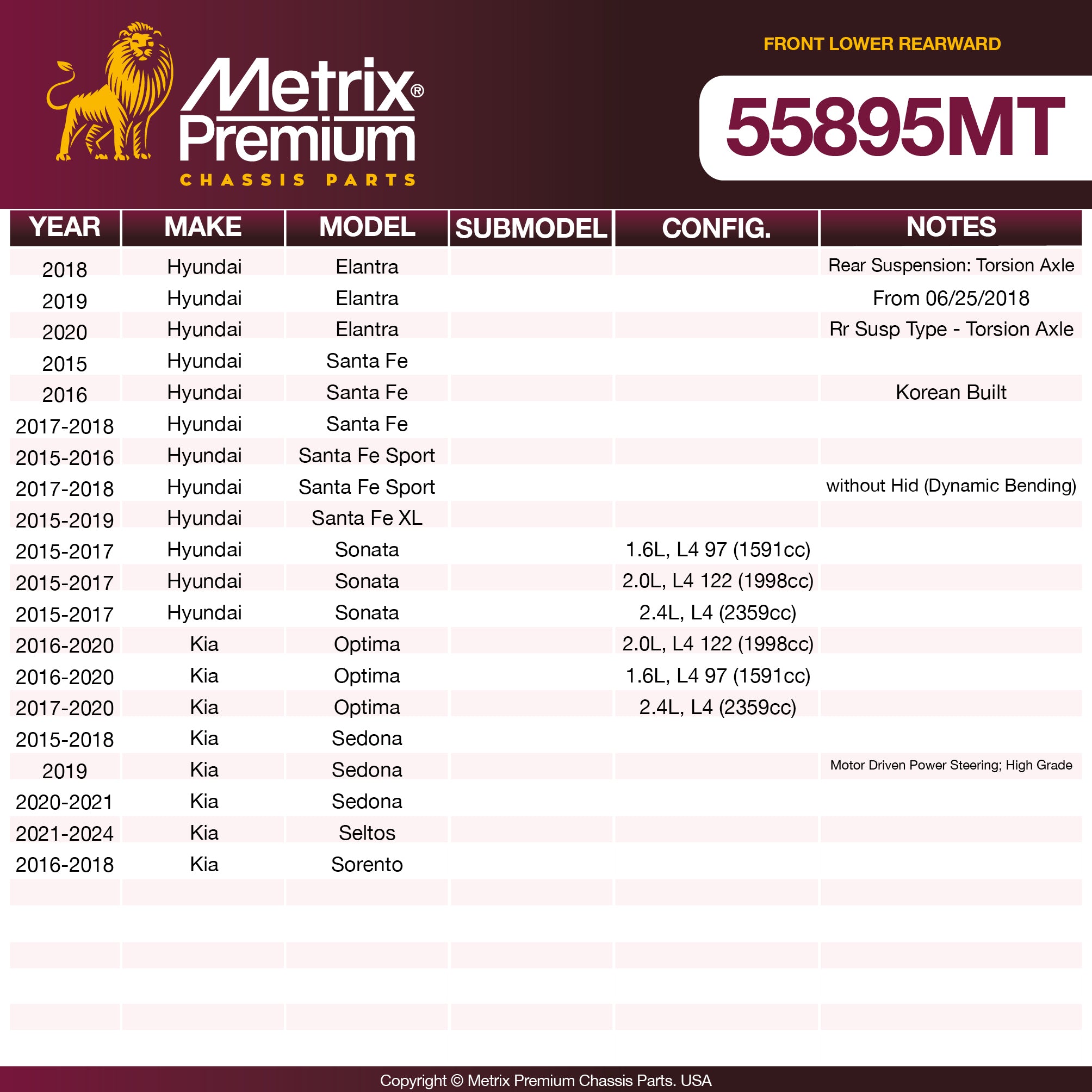 Metrix® Premium
CHASSIS PARTS

FRONT LOWER REARWARD

55895MT

| YEAR | MAKE | MODEL | SUBMODEL | CONFIG. | NOTES |
|---|---|---|---|---|---|
| 2018 | Hyundai | Elantra | | | Rear Suspension: Torsion Axle |
| 2019 | Hyundai | Elantra | | | From 06/25/2018 |
| 2020 | Hyundai | Elantra | | | Rr Susp Type - Torsion Axle |
| 2015 | Hyundai | Santa Fe | | | |
| 2016 | Hyundai | Santa Fe | | | Korean Built |
| 2017-2018 | Hyundai | Santa Fe | | | |
| 2015-2016 | Hyundai | Santa Fe Sport | | | |
| 2017-2018 | Hyundai | Santa Fe Sport | | | without Hid (Dynamic Bending) |
| 2015-2019 | Hyundai | Santa Fe XL | | | |
| 2015-2017 | Hyundai | Sonata | | 1.6L, L4 97 (1591cc) | |
| 2015-2017 | Hyundai | Sonata | | 2.0L, L4 122 (1998cc) | |
| 2015-2017 | Hyundai | Sonata | | 2.4L, L4 (2359cc) | |
| 2016-2020 | Kia | Optima | | 2.0L, L4 122 (1998cc) | |
| 2016-2020 | Kia | Optima | | 1.6L, L4 97 (1591cc) | |
| 2017-2020 | Kia | Optima | | 2.4L, L4 (2359cc) | |
| 2015-2018 | Kia | Sedona | | | |
| 2019 | Kia | Sedona | | | Motor Driven Power Steering; High Grade |
| 2020-2021 | Kia | Sedona | | | |
| 2021-2024 | Kia | Seltos | | | |
| 2016-2018 | Kia | Sorento | | | |

Copyright © Metrix Premium Chassis Parts. USA